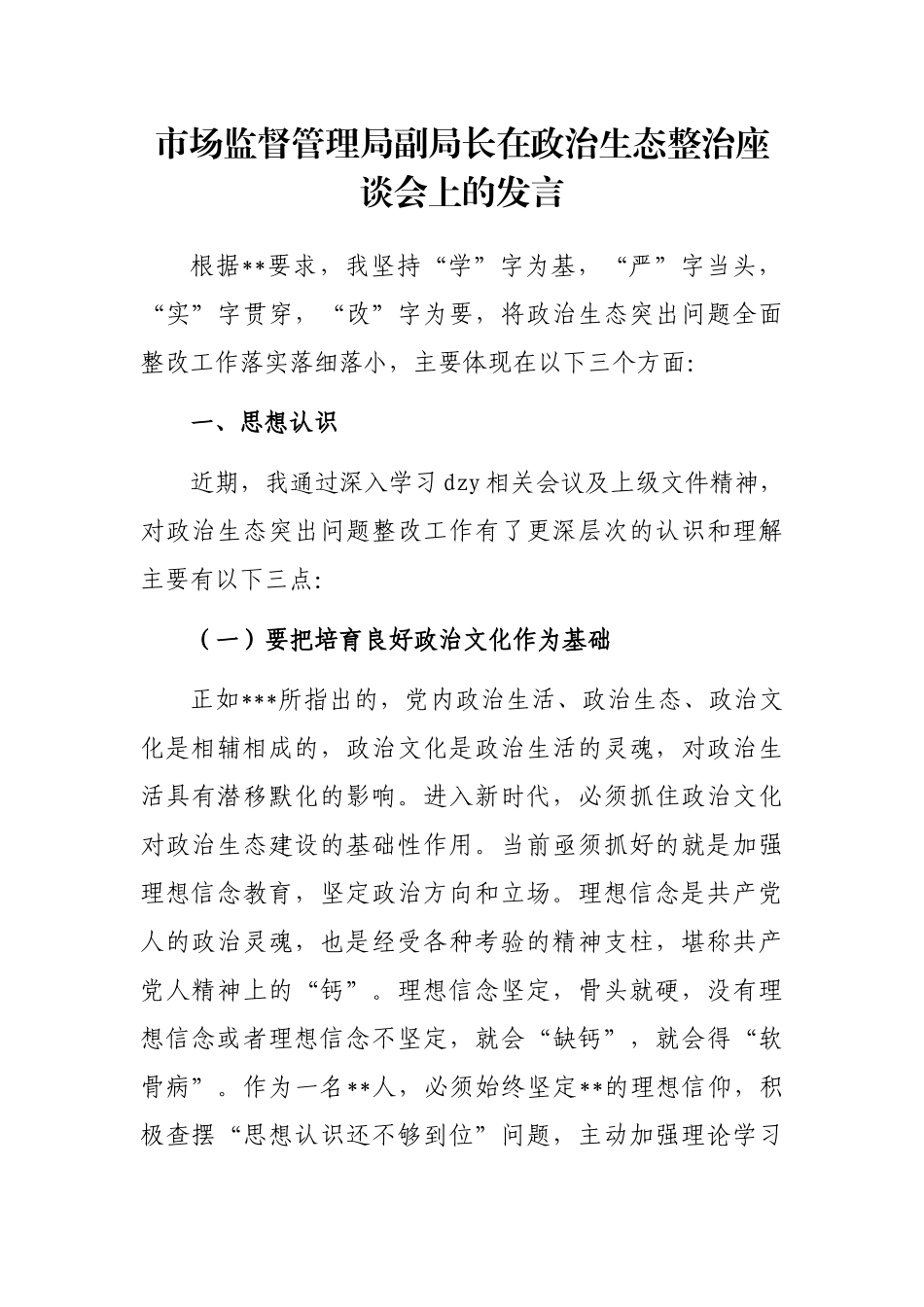 市场监督管理局副局长在政治生态整治座谈会上的发言

根据**要求，我坚持“学”字为基，“严”字当头，“实”字贯穿，“改”字为要，将政治生态突出问题全面整改工作落实落细落小，主要体现在以下三个方面:

一、思想认识

近期，我通过深入学习dzy相关会议及上级文件精神，对政治生态突出问题整改工作有了更深层次的认识和理解主要有以下三点:

（一）要把培育良好政治文化作为基础

正如***所指出的，党内政治生活、政治生态、政治文化是相辅相成的，政治文化是政治生活的灵魂，对政治生活具有潜移默化的影响。进入新时代，必须抓住政治文化对政治生态建设的基础性作用。当前亟须抓好的就是加强理想信念教育，坚定政治方向和立场。理想信念是共产党人的政治灵魂，也是经受各种考验的精神支柱，堪称共产党人精神上的“钙”。理想信念坚定，骨头就硬，没有理想信念或者理想信念不坚定，就会“缺钙”，就会得“软骨病”。作为一名**人，必须始终坚定**的理想信仰，积极查摆“思想认识还不够到位”问题，主动加强理论学习